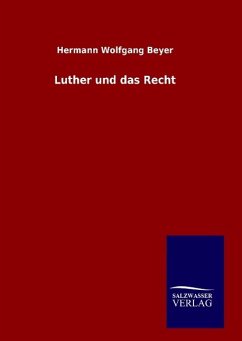 Hermann Wolfgang Beyer

Luther und das Recht

SALZWASSER
VERLAG